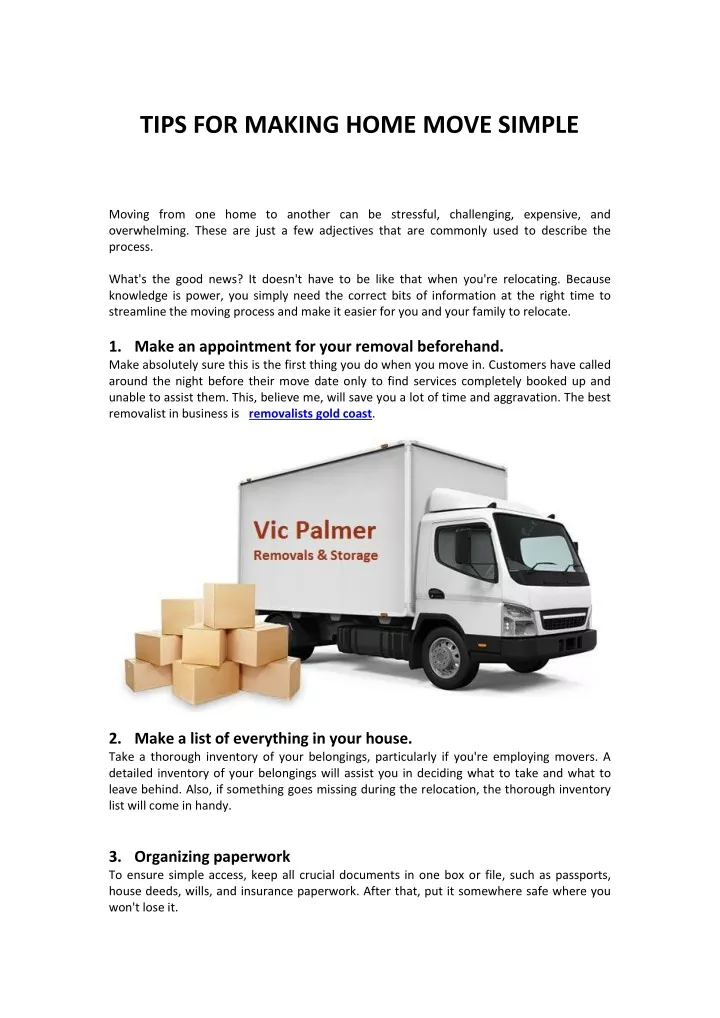 TIPS FOR MAKING HOME MOVE SIMPLE

Moving from one home to another can be stressful, challenging, expensive, and overwhelming. These are just a few adjectives that are commonly used to describe the process.

What's the good news? It doesn't have to be like that when you're relocating. Because knowledge is power, you simply need the correct bits of information at the right time to streamline the moving process and make it easier for you and your family to relocate.

1. Make an appointment for your removal beforehand.
Make absolutely sure this is the first thing you do when you move in. Customers have called around the night before their move date only to find services completely booked up and unable to assist them. This, believe me, will save you a lot of time and aggravation. The best removalist in business is removalists gold coast.

Vic Palmer
Removals & Storage

2. Make a list of everything in your house.
Take a thorough inventory of your belongings, particularly if you're employing movers. A detailed inventory of your belongings will assist you in deciding what to take and what to leave behind. Also, if something goes missing during the relocation, the thorough inventory list will come in handy.

3. Organizing paperwork
To ensure simple access, keep all crucial documents in one box or file, such as passports, house deeds, wills, and insurance paperwork. After that, put it somewhere safe where you won't lose it.